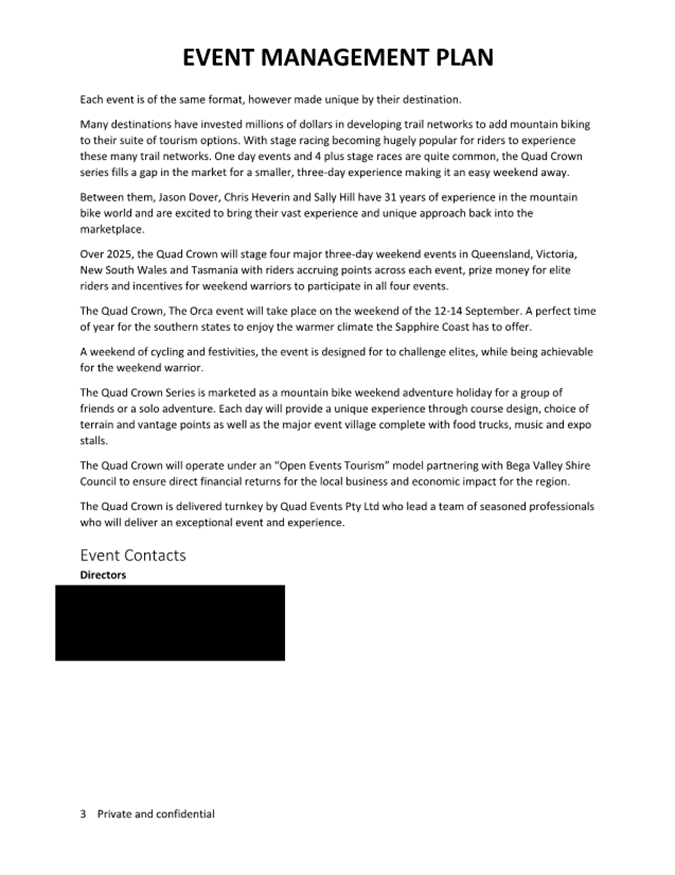 EVENT MANAGEMENT PLAN

Each event is of the same format, however made unique by their destination.

Many destinations have invested millions of dollars in developing trail networks to add mountain biking to their suite of tourism options. With stage racing becoming hugely popular for riders to experience these many trail networks. One day events and 4 plus stage races are quite common, the Quad Crown series fills a gap in the market for a smaller, three-day experience making it an easy weekend away.

Between them, Jason Dover, Chris Heverin and Sally Hill have 31 years of experience in the mountain bike world and are excited to bring their vast experience and unique approach back into the marketplace.

Over 2025, the Quad Crown will stage four major three-day weekend events in Queensland, Victoria, New South Wales and Tasmania with riders accruing points across each event, prize money for elite riders and incentives for weekend warriors to participate in all four events.

The Quad Crown, The Orca event will take place on the weekend of the 12-14 September. A perfect time of year for the southern states to enjoy the warmer climate the Sapphire Coast has to offer.

A weekend of cycling and festivities, the event is designed for to challenge elites, while being achievable for the weekend warrior.

The Quad Crown Series is marketed as a mountain bike weekend adventure holiday for a group of friends or a solo adventure. Each day will provide a unique experience through course design, choice of terrain and vantage points as well as the major event village complete with food trucks, music and expo stalls.

The Quad Crown will operate under an "Open Events Tourism" model partnering with Bega Valley Shire Council to ensure direct financial returns for the local business and economic impact for the region.

The Quad Crown is delivered turnkey by Quad Events Pty Ltd who lead a team of seasoned professionals who will deliver an exceptional event and experience.

Event Contacts
Directors

3 Private and confidential